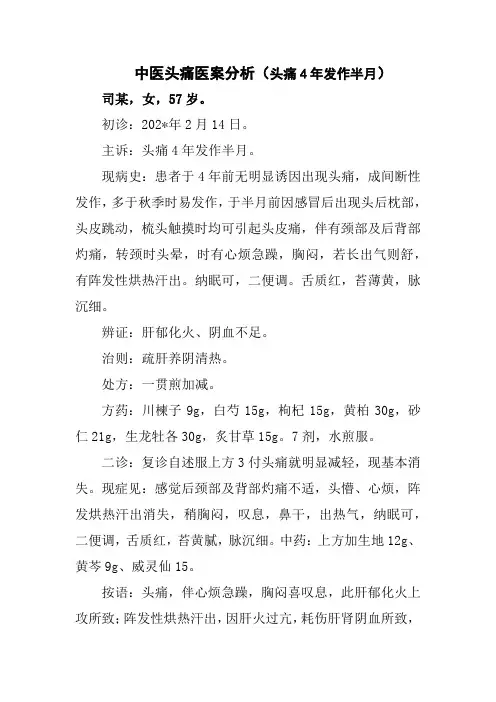 中医头痛医案分析（头痛4年发作半月）

司某，女，57岁。

初诊：202*年2月14日。

主诉：头痛4年发作半月。

现病史：患者于4年前无明显诱因出现头痛，成间断性发作，多于秋季时易发作，于半月前因感冒后出现头后枕部，头皮跳动，梳头触摸时均可引起头皮痛，伴有颈部及后背部灼痛，转颈时头晕，时有心烦急躁，胸闷，若长出气则舒，有阵发性烘热汗出。纳眠可，二便调。舌质红，苔薄黄，脉沉细。

辨证：肝郁化火、阴血不足。

治则：疏肝养阴清热。

处方：一贯煎加减。

方药：川楝子9g，白芍15g，枸杞15g，黄柏30g，砂仁21g，生龙牡各30g，炙甘草15g。7剂，水煎服。

二诊：复诊自述服上方3付头痛就明显减轻，现基本消失。现症见：感觉后颈部及背部灼痛不适，头懵、心烦，阵发烘热汗出消失，稍胸闷，叹息，鼻干，出热气，纳眠可，二便调，舌质红，苔黄腻，脉沉细。中药：上方加生地12g、黄芩9g、威灵仙15。

按语：头痛，伴心烦急躁，胸闷喜叹息，此肝郁化火上攻所致；阵发性烘热汗出，因肝火过亢，耗伤肝肾阴血所致，